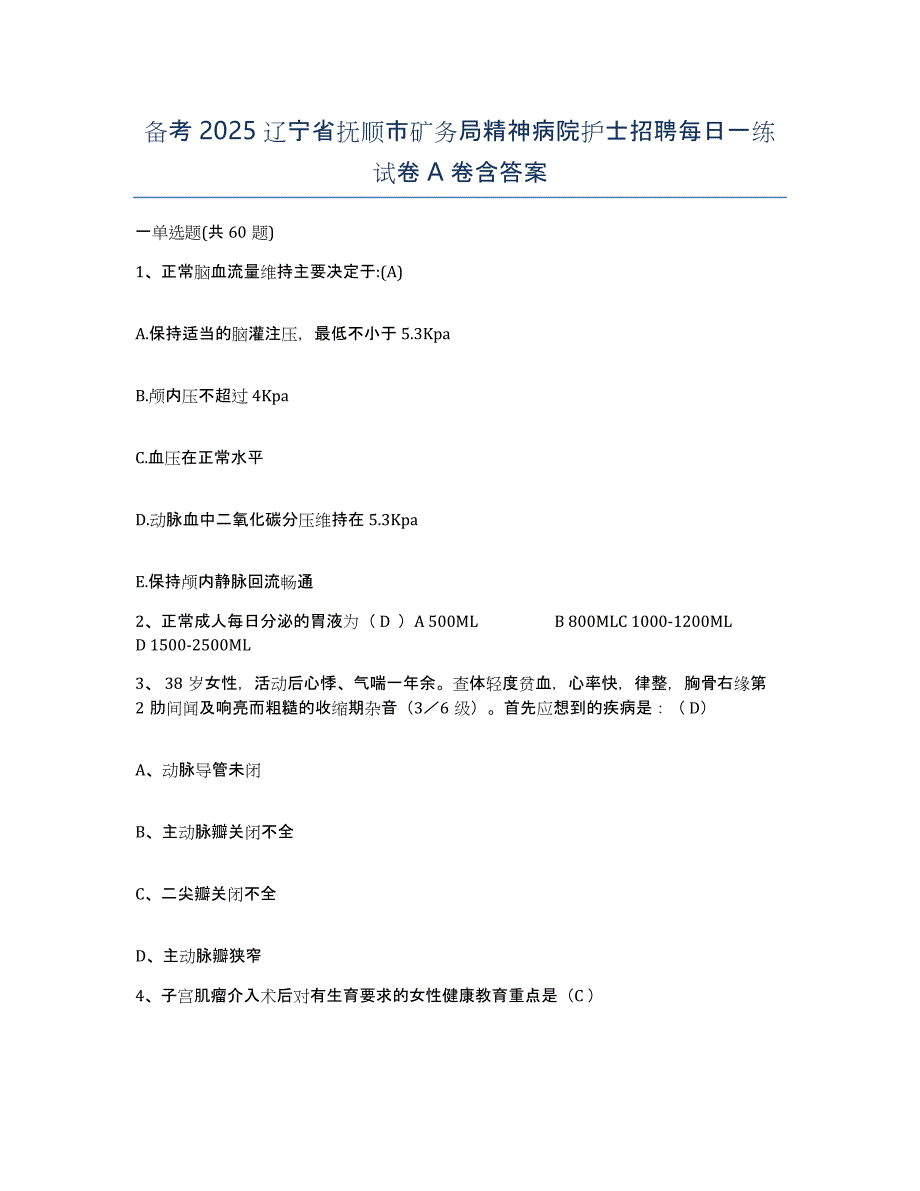 备考 2025 辽宁省抚顺市矿务局精神病院护士招聘每日一练试卷 A 卷含答案

一单选题(共 60 题)

1、正常脑血流量维持主要决定于:(A)

A.保持适当的脑灌注压，最低不小于 5.3Kpa

B.颅内压不超过 4Kpa

C.血压在正常水平

D.动脉血中二氧化碳分压维持在 5.3Kpa

E.保持颅内静脉回流畅通

2、正常成人每日分泌的胃液为（ D ） A 500ML B 800MLC 1000-1200ML D 1500-2500ML

3、 38 岁女性，活动后心悸、气喘一年余。查体轻度贫血，心率快，律整，胸骨右缘第 2 肋间闻及响亮而粗糙的收缩期杂音（3／6 级）。首先应想到的疾病是：（D）

A、动脉导管未闭

B、主动脉瓣关闭不全

C、二尖瓣关闭不全

D、主动脉瓣狭窄

4、子宫肌瘤介入术后对有生育要求的女性健康教育重点是（C）